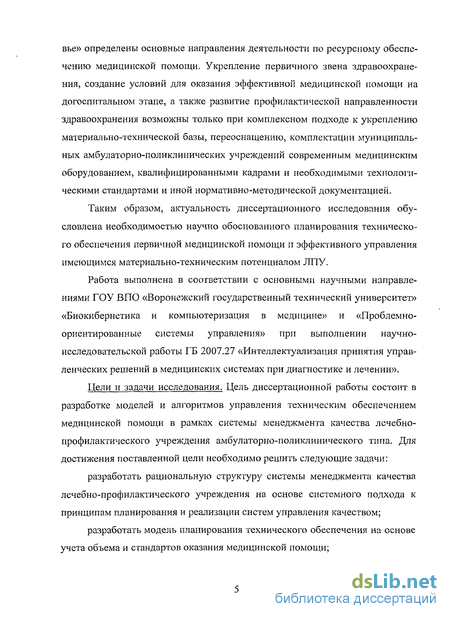 вье» определены основные направления деятельности по ресурсному обеспечению медицинской помощи. Укрепление первичного звена здравоохранения, создание условий для оказания эффективной медицинской помощи на догоспитальном этапе, а также развитие профилактической направленности здравоохранения возможны только при комплексном подходе к укреплению материально-технической базы, переоснащению, комплектации муниципальных амбулаторно-поликлинических учреждений современным медицинским оборудованием, квалифицированными кадрами и необходимыми технологическими стандартами и иной нормативно-методической документацией.

Таким образом, актуальность диссертационного исследования обусловлена необходимостью научно обоснованного планирования технического обеспечения первичной медицинской помощи и эффективного управления имеющимся материально-техническим потенциалом ЛПУ.

Работа выполнена в соответствии с основными научными направлениями ГОУ ВПО «Воронежский государственный технический университет» «Биокибернетика и компьютеризация в медицине» и «Проблемно-ориентированные системы управления» при выполнении научно-исследовательской работы ГБ 2007.27 «Интеллектуализация принятия управленческих решений в медицинских системах при диагностике и лечении».

Цели и задачи исследования. Цель диссертационной работы состоит в разработке моделей и алгоритмов управления техническим обеспечением медицинской помощи в рамках системы менеджмента качества лечебно-профилактического учреждения амбулаторно-поликлинического типа. Для достижения поставленной цели необходимо решить следующие задачи:

разработать рациональную структуру системы менеджмента качества лечебно-профилактического учреждения на основе системного подхода к принципам планирования и реализации систем управления качеством;

разработать модель планирования технического обеспечения на основе учета объема и стандартов оказания медицинской помощи;

5

dsLib.net
библиотека диссертаций